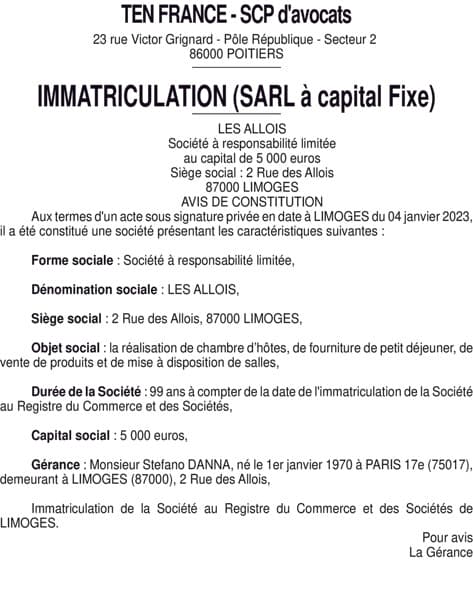 TEN FRANCE - SCP d'avocats
23 rue Victor Grignard - Pôle République - Secteur 2
86000 POITIERS

IMMATRICULATION (SARL à capital Fixe)

LES ALLOIS
Société à responsabilité limitée
au capital de 5 000 euros
Siège social : 2 Rue des Allois
87000 LIMOGES
AVIS DE CONSTITUTION

Aux termes d'un acte sous signature privée en date à LIMOGES du 04 janvier 2023, il a été constitué une société présentant les caractéristiques suivantes :

Forme sociale : Société à responsabilité limitée,

Dénomination sociale : LES ALLOIS,

Siège social : 2 Rue des Allois, 87000 LIMOGES,

Objet social : la réalisation de chambre d'hôtes, de fourniture de petit déjeuner, de vente de produits et de mise à disposition de salles,

Durée de la Société : 99 ans à compter de la date de l'immatriculation de la Société au Registre du Commerce et des Sociétés,

Capital social : 5 000 euros,

Gérance : Monsieur Stefano DANNA, né le 1er janvier 1970 à PARIS 17e (75017), demeurant à LIMOGES (87000), 2 Rue des Allois,

Immatriculation de la Société au Registre du Commerce et des Sociétés de LIMOGES.

Pour avis
La Gérance